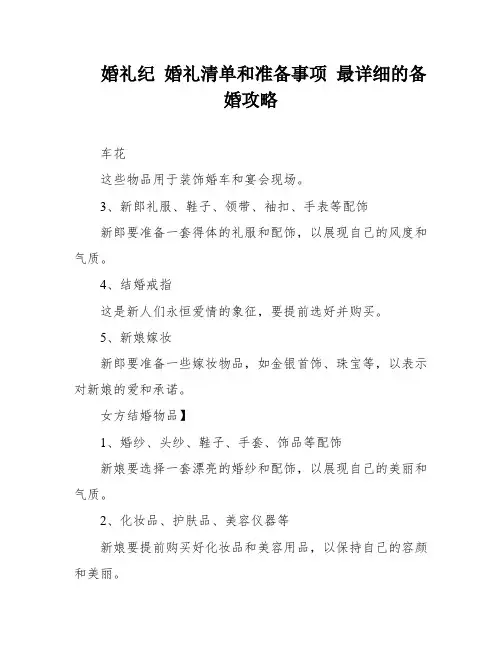 婚礼纪 婚礼清单和准备事项 最详细的备婚攻略

车花

这些物品用于装饰婚车和宴会现场。

3、新郎礼服、鞋子、领带、袖扣、手表等配饰

新郎要准备一套得体的礼服和配饰，以展现自己的风度和气质。

4、结婚戒指

这是新人们永恒爱情的象征，要提前选好并购买。

5、新娘嫁妆

新郎要准备一些嫁妆物品，如金银首饰、珠宝等，以表示对新娘的爱和承诺。

女方结婚物品】

1、婚纱、头纱、鞋子、手套、饰品等配饰

新娘要选择一套漂亮的婚纱和配饰，以展现自己的美丽和气质。

2、化妆品、护肤品、美容仪器等

新娘要提前购买好化妆品和美容用品，以保持自己的容颜和美丽。